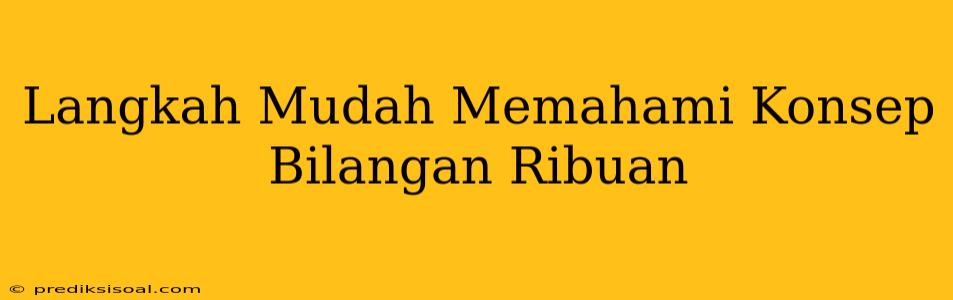 Langkah Mudah Memahami Konsep Bilangan Ribuan

© prediksisoal.com